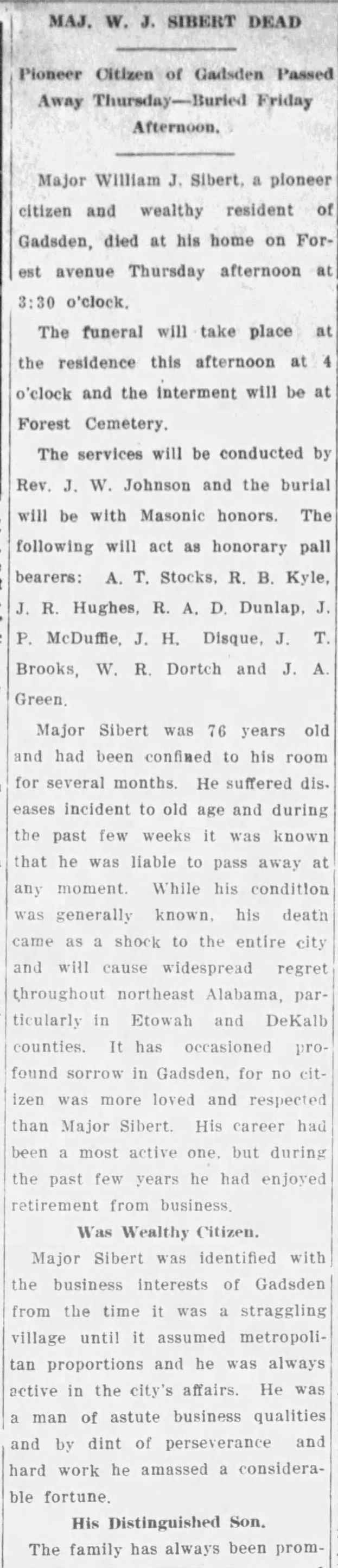 MAJ. W. J. SIBERT DEAD

Pioneer Citizen of Gadsden Passed Away Thursday—Buried Friday Afternoon.

Major William J. Sibert, a pioneer citizen and wealthy resident of Gadsden, died at his home on Forest avenue Thursday afternoon at 3:30 o'clock.

The funeral will take place at the residence this afternoon at 4 o'clock and the interment will be at Forest Cemetery.

The services will be conducted by Rev. J. W. Johnson and the burial will be with Masonic honors. The following will act as honorary pall bearers: A. T. Stocks, R. B. Kyle, J. R. Hughes, R. A. D. Dunlap, J. P. McDuffie, J. H. Disque, J. T. Brooks, W. R. Dortch and J. A. Green.

Major Sibert was 76 years old and had been confined to his room for several months. He suffered diseases incident to old age and during the past few weeks it was known that he was liable to pass away at any moment. While his condition was generally known, his death came as a shock to the entire city and will cause widespread regret throughout northeast Alabama, particularly in Etowah and DeKalb counties. It has occasioned profound sorrow in Gadsden, for no citizen was more loved and respected than Major Sibert. His career had been a most active one, but during the past few years he had enjoyed retirement from business.

Was Wealthy Citizen.

Major Sibert was identified with the business interests of Gadsden from the time it was a straggling village until it assumed metropolitan proportions and he was always active in the city's affairs. He was a man of astute business qualities and by dint of perseverance and hard work he amassed a considerable fortune.

His Distinguished Son.

The family has always been prom-